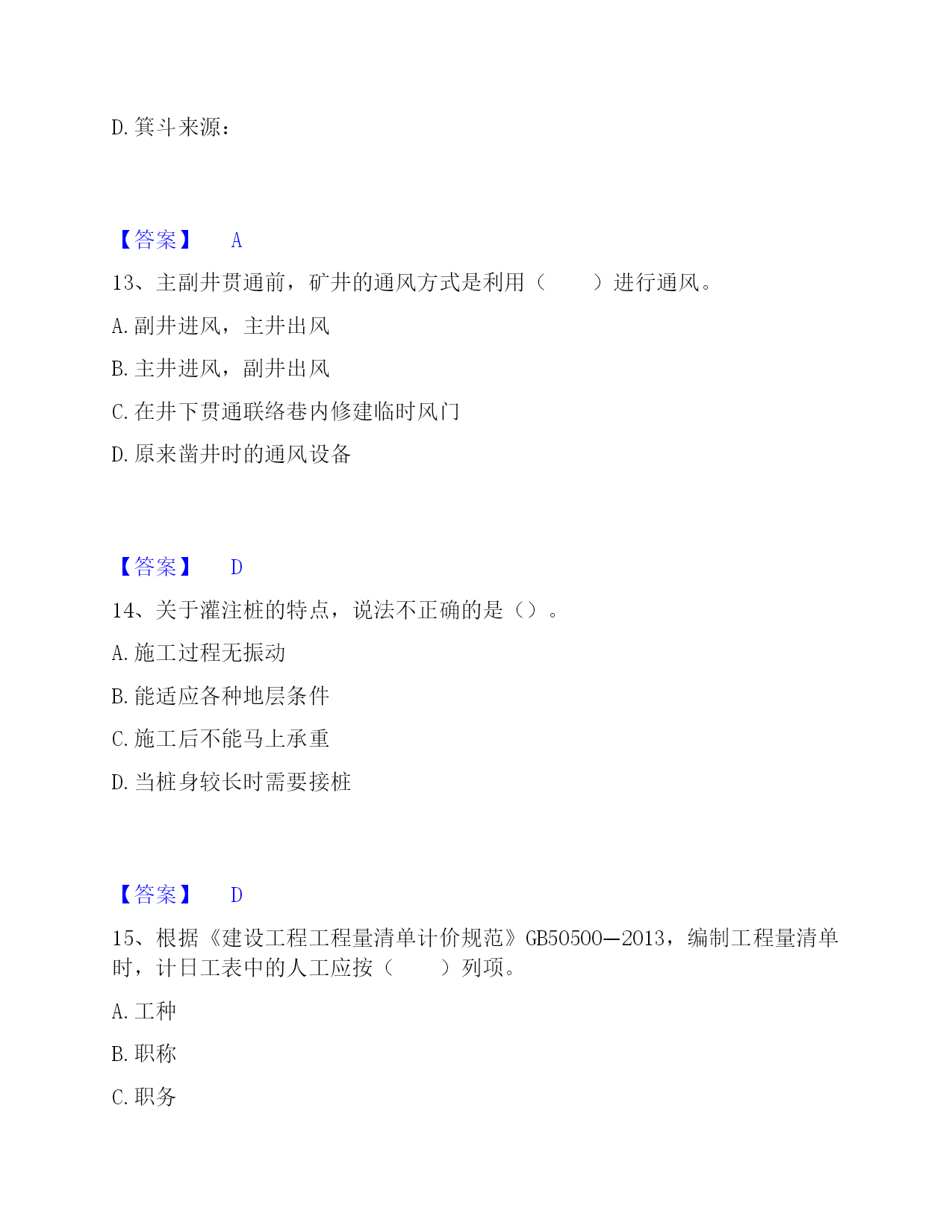 D. 箕斗来源：

【答案】 A

13、主副井贯通前，矿井的通风方式是利用（　　）进行通风。

A. 副井进风，主井出风

B. 主井进风，副井出风

C. 在井下贯通联络巷内修建临时风门

D. 原来凿井时的通风设备

【答案】 D

14、关于灌注桩的特点，说法不正确的是（）。

A. 施工过程无振动

B. 能适应各种地层条件

C. 施工后不能马上承重

D. 当桩身较长时需要接桩

【答案】 D

15、根据《建设工程工程量清单计价规范》GB50500—2013，编制工程量清单时，计日工表中的人工应按（　　）列项。

A. 工种

B. 职称

C. 职务